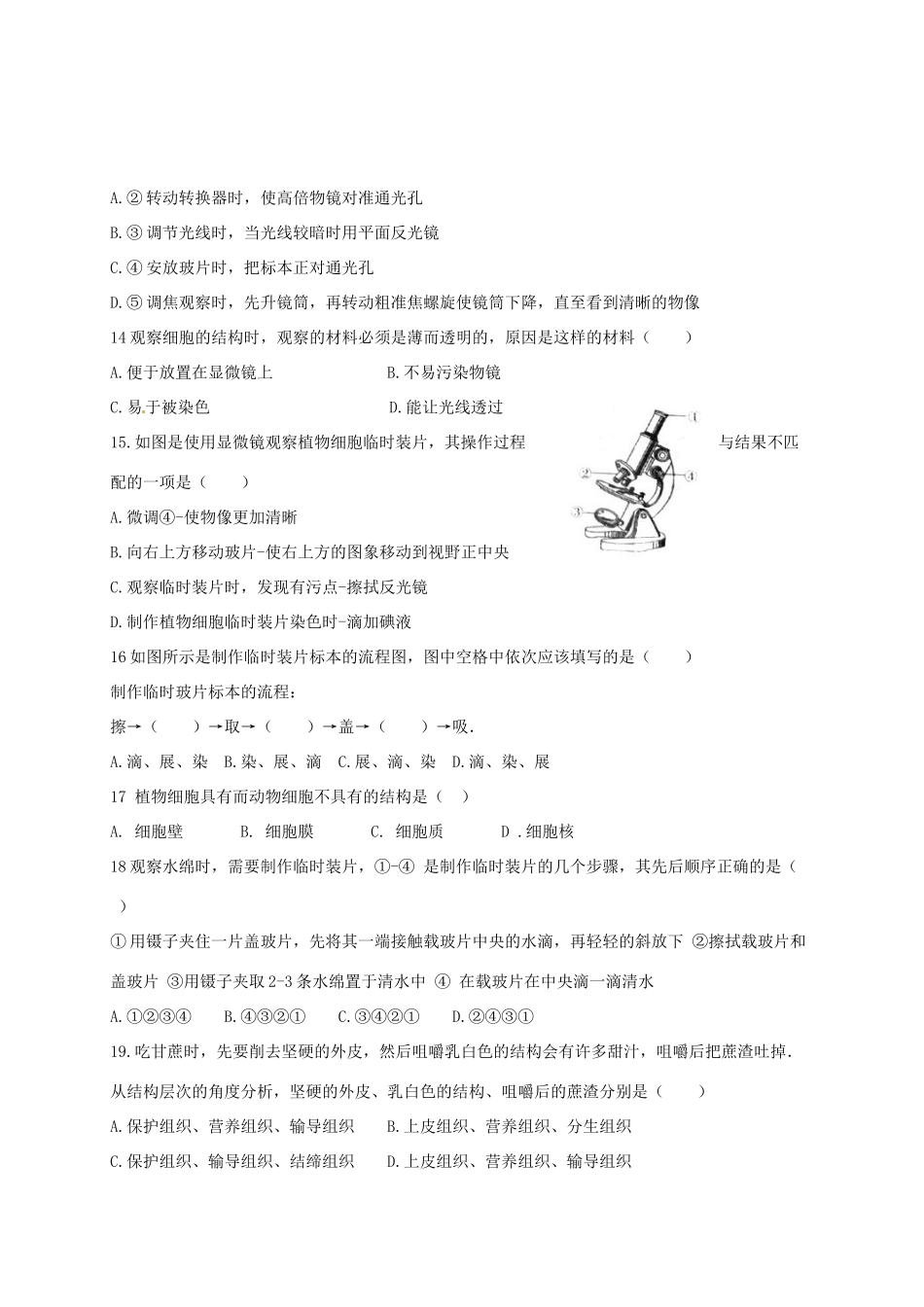 A.② 转动转换器时，使高倍物镜对准通光孔

B.③ 调节光线时，当光线较暗时用平面反光镜

C.④ 安放玻片时，把标本正对通光孔

D.⑤ 调焦观察时，先升镜筒，再转动粗准焦螺旋使镜筒下降，直至看到清晰的物像

14 观察细胞的结构时，观察的材料必须是薄而透明的，原因是这样的材料（　　）

A.便于放置在显微镜上　　　　B.不易污染物镜

C.易于被染色　　　　D.能让光线透过

15.如图是使用显微镜观察植物细胞临时装片，其操作过程与结果不匹配的一项是（　　）

①
②
③
④

A.微调④-使物像更加清晰

B.向右上方移动玻片-使右上方的图象移动到视野正中央

C.观察临时装片时，发现有污点-擦拭反光镜

D.制作植物细胞临时装片染色时-滴加碘液

16 如图所示是制作临时装片标本的流程图，图中空格中依次应该填写的是（　　）

制作临时玻片标本的流程：

擦→（　　）→取→（　　）→盖→（　　）→吸.

A.滴、展、染　B.染、展、滴　C.展、滴、染　D.滴、染、展

17 植物细胞具有而动物细胞不具有的结构是（　）

A. 细胞壁　　B. 细胞膜　　C. 细胞质　　D .细胞核

18 观察水绵时，需要制作临时装片，①-④ 是制作临时装片的几个步骤，其先后顺序正确的是（　）

①用镊子夹住一片盖玻片，先将其一端接触载玻片中央的水滴，再轻轻的斜放下 ②擦拭载玻片和盖玻片 ③用镊子夹取 2-3 条水绵置于清水中 ④ 在载玻片在中央滴一滴清水

A.①②③④　B.④③②①　C.③④②①　D.②④③①

19.吃甘蔗时，先要削去坚硬的外皮，然后咀嚼乳白色的结构会有许多甜汁，咀嚼后把蔗渣吐掉.从结构层次的角度分析，坚硬的外皮、乳白色的结构、咀嚼后的蔗渣分别是（　　）

A.保护组织、营养组织、输导组织　B.上皮组织、营养组织、分生组织

C.保护组织、输导组织、结缔组织　D.上皮组织、营养组织、输导组织